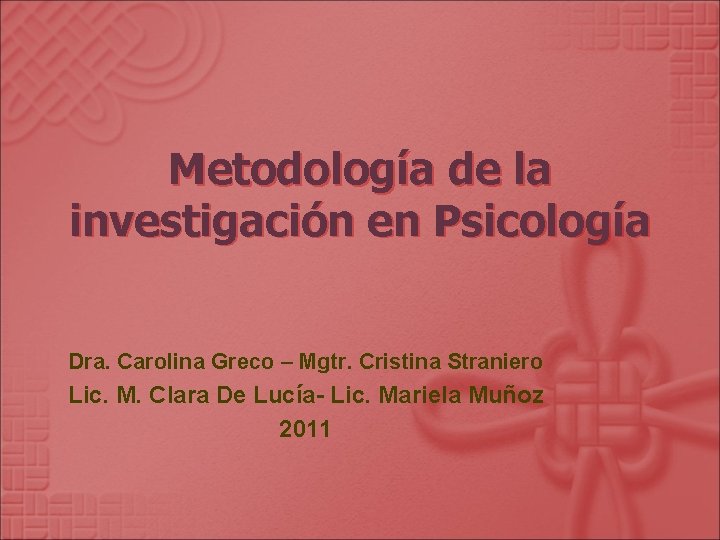 Metodología de la investigación en Psicología

Dra. Carolina Greco – Mgtr. Cristina Straniero
Lic. M. Clara De Lucía- Lic. Mariela Muñoz
2011